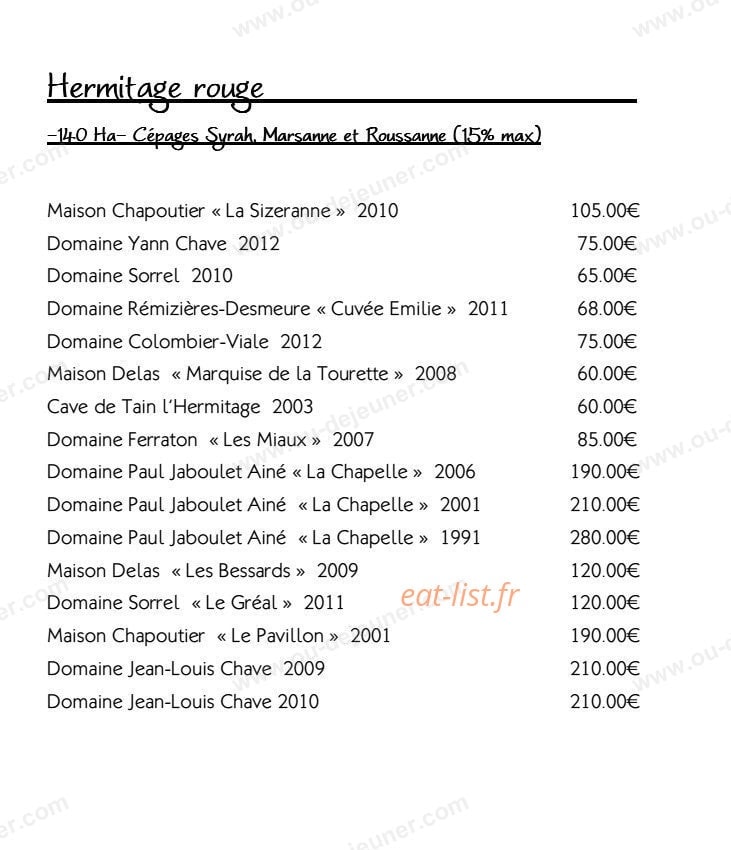 Hermitage rouge

-140 Ha- Cépages Syrah, Marsanne et Roussanne (15% max)

| | |
|---|---|
| Maison Chapoutier « La Sizeranne » 2010 | 105.00€ |
| Domaine Yann Chave 2012 | 75.00€ |
| Domaine Sorrel 2010 | 65.00€ |
| Domaine Rémizières-Desmeure « Cuvée Emilie » 2011 | 68.00€ |
| Domaine Colombier-Viale 2012 | 75.00€ |
| Maison Delas « Marquise de la Tourette » 2008 | 60.00€ |
| Cave de Tain l'Hermitage 2003 | 60.00€ |
| Domaine Ferraton « Les Miaux » 2007 | 85.00€ |
| Domaine Paul Jaboulet Ainé « La Chapelle » 2006 | 190.00€ |
| Domaine Paul Jaboulet Ainé « La Chapelle » 2001 | 210.00€ |
| Domaine Paul Jaboulet Ainé « La Chapelle » 1991 | 280.00€ |
| Maison Delas « Les Bessards » 2009 | 120.00€ |
| Domaine Sorrel « Le Gréal » 2011 | 120.00€ |
| Maison Chapoutier « Le Pavillon » 2001 | 190.00€ |
| Domaine Jean-Louis Chave 2009 | 210.00€ |
| Domaine Jean-Louis Chave 2010 | 210.00€ |

eat-list.fr

www.ou-dejeuner.com